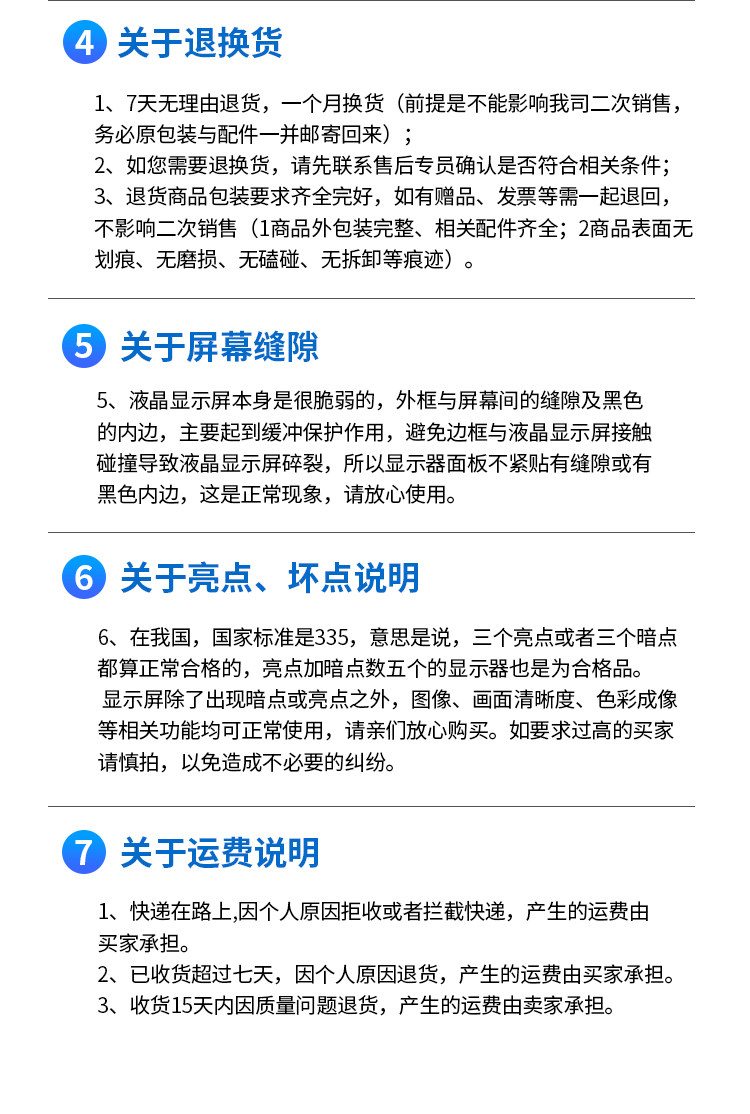 4 关于退换货

1、7天无理由退货，一个月换货（前提是不能影响我司二次销售，务必原包装与配件一并邮寄回来）；
2、如您需要退换货，请先联系售后专员确认是否符合相关条件；
3、退货商品包装要求齐全完好，如有赠品、发票等需一起退回，不影响二次销售（1商品外包装完整、相关配件齐全；2商品表面无划痕、无磨损、无磕碰、无拆卸等痕迹）。

5 关于屏幕缝隙

5、液晶显示屏本身是很脆弱的，外框与屏幕间的缝隙及黑色的内边，主要起到缓冲保护作用，避免边框与液晶显示屏接触碰撞导致液晶显示屏碎裂，所以显示器面板不紧贴有缝隙或有黑色内边，这是正常现象，请放心使用。

6 关于亮点、坏点说明

6、在我国，国家标准是335，意思是说，三个亮点或者三个暗点都算正常合格的，亮点加暗点数五个的显示器也是为合格品。
显示屏除了出现暗点或亮点之外，图像、画面清晰度、色彩成像等相关功能均可正常使用，请亲们放心购买。如要求过高的买家请慎拍，以免造成不必要的纠纷。

7 关于运费说明

1、快递在路上,因个人原因拒收或者拦截快递，产生的运费由买家承担。
2、已收货超过七天，因个人原因退货，产生的运费由买家承担。
3、收货15天内因质量问题退货，产生的运费由卖家承担。